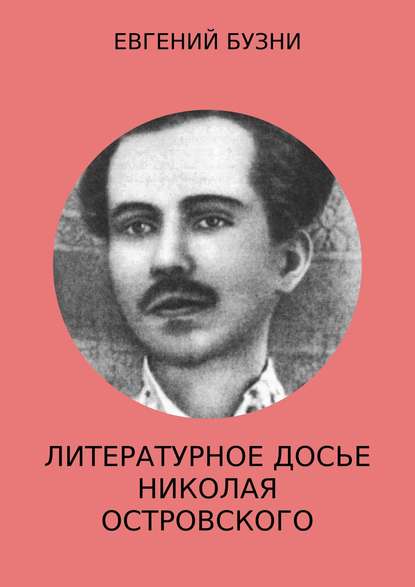 ЕВГЕНИЙ БУЗНИ

ЛИТЕРАТУРНОЕ ДОСЬЕ НИКОЛАЯ ОСТРОВСКОГО